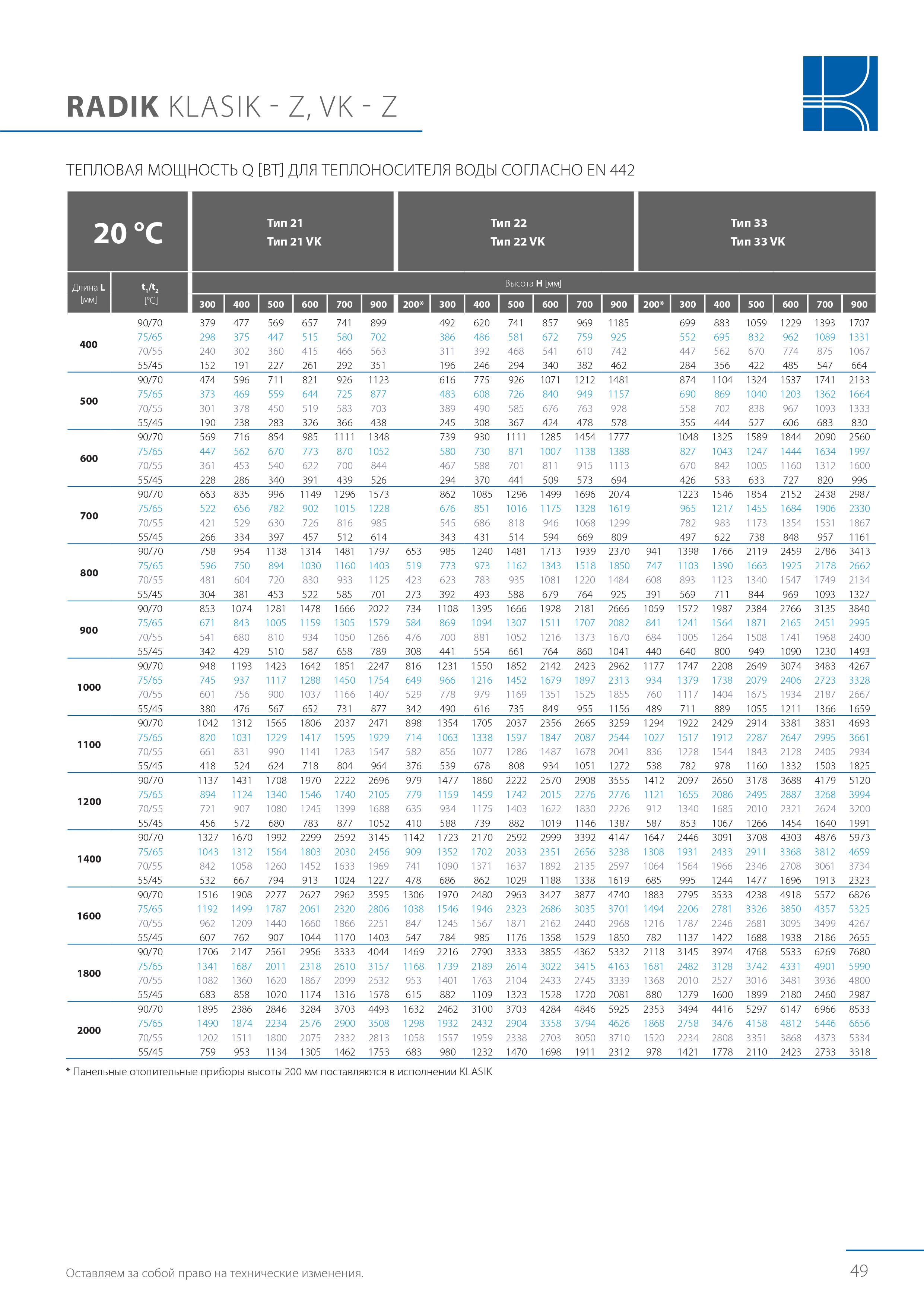 RADIK KLASIK - Z, VK - Z

ТЕПЛОВАЯ МОЩНОСТЬ Q [ВТ] ДЛЯ ТЕПЛОНОСИТЕЛЯ ВОДЫ СОГЛАСНО EN 442

| 20 °C | | Тип 21 Тип 21 VK | | | | | | Тип 22 Тип 22 VK | | | | | | | Тип 33 Тип 33 VK | | | | | | |
|---|---|---|---|---|---|---|---|---|---|---|---|---|---|---|---|---|---|---|---|---|---|
| Длина L [мм] | $t_1/t_2$ [°C] | Высота H [мм] | | | | | | | | | | | | | | | | | | | |
| | | 300 | 400 | 500 | 600 | 700 | 900 | 200* | 300 | 400 | 500 | 600 | 700 | 900 | 200* | 300 | 400 | 500 | 600 | 700 | 900 |
| 400 | 90/70 | 379 | 477 | 569 | 657 | 741 | 899 | | 492 | 620 | 741 | 857 | 969 | 1185 | | 699 | 883 | 1059 | 1229 | 1393 | 1707 |
| | 75/65 | 298 | 375 | 447 | 515 | 580 | 702 | | 386 | 486 | 581 | 672 | 759 | 925 | | 552 | 695 | 832 | 962 | 1089 | 1331 |
| | 70/55 | 240 | 302 | 360 | 415 | 466 | 563 | | 311 | 392 | 468 | 541 | 610 | 742 | | 447 | 562 | 670 | 774 | 875 | 1067 |
| | 55/45 | 152 | 191 | 227 | 261 | 292 | 351 | | 196 | 246 | 294 | 340 | 382 | 462 | | 284 | 356 | 422 | 485 | 547 | 664 |
| 500 | 90/70 | 474 | 596 | 711 | 821 | 926 | 1123 | | 616 | 775 | 926 | 1071 | 1212 | 1481 | | 874 | 1104 | 1324 | 1537 | 1741 | 2133 |
| | 75/65 | 373 | 469 | 559 | 644 | 725 | 877 | | 483 | 608 | 726 | 840 | 949 | 1157 | | 690 | 869 | 1040 | 1203 | 1362 | 1664 |
| | 70/55 | 301 | 378 | 450 | 519 | 583 | 703 | | 389 | 490 | 585 | 676 | 763 | 928 | | 558 | 702 | 838 | 967 | 1093 | 1333 |
| | 55/45 | 190 | 238 | 283 | 326 | 366 | 438 | | 245 | 308 | 367 | 424 | 478 | 578 | | 355 | 444 | 527 | 606 | 683 | 830 |
| 600 | 90/70 | 569 | 716 | 854 | 985 | 1111 | 1348 | | 739 | 930 | 1111 | 1285 | 1454 | 1777 | | 1048 | 1325 | 1589 | 1844 | 2090 | 2560 |
| | 75/65 | 447 | 562 | 670 | 773 | 870 | 1052 | | 580 | 730 | 871 | 1007 | 1138 | 1388 | | 827 | 1043 | 1247 | 1444 | 1634 | 1997 |
| | 70/55 | 361 | 453 | 540 | 622 | 700 | 844 | | 467 | 588 | 701 | 811 | 915 | 1113 | | 670 | 842 | 1005 | 1160 | 1312 | 1600 |
| | 55/45 | 228 | 286 | 340 | 391 | 439 | 526 | | 294 | 370 | 441 | 509 | 573 | 694 | | 426 | 533 | 633 | 727 | 820 | 996 |
| 700 | 90/70 | 663 | 835 | 996 | 1149 | 1296 | 1573 | | 862 | 1085 | 1296 | 1499 | 1696 | 2074 | | 1223 | 1546 | 1854 | 2152 | 2438 | 2987 |
| | 75/65 | 522 | 656 | 782 | 902 | 1015 | 1228 | | 676 | 851 | 1016 | 1175 | 1328 | 1619 | | 965 | 1217 | 1455 | 1684 | 1906 | 2330 |
| | 70/55 | 421 | 529 | 630 | 726 | 816 | 985 | | 545 | 686 | 818 | 946 | 1068 | 1299 | | 782 | 983 | 1173 | 1354 | 1531 | 1867 |
| | 55/45 | 266 | 334 | 397 | 457 | 512 | 614 | | 343 | 431 | 514 | 594 | 669 | 809 | | 497 | 622 | 738 | 848 | 957 | 1161 |
| 800 | 90/70 | 758 | 954 | 1138 | 1314 | 1481 | 1797 | 653 | 985 | 1240 | 1481 | 1713 | 1939 | 2370 | 941 | 1398 | 1766 | 2119 | 2459 | 2786 | 3413 |
| | 75/65 | 596 | 750 | 894 | 1030 | 1160 | 1403 | 519 | 773 | 973 | 1162 | 1343 | 1518 | 1850 | 747 | 1103 | 1390 | 1663 | 1925 | 2178 | 2662 |
| | 70/55 | 481 | 604 | 720 | 830 | 933 | 1125 | 423 | 623 | 783 | 935 | 1081 | 1220 | 1484 | 608 | 893 | 1123 | 1340 | 1547 | 1749 | 2134 |
| | 55/45 | 304 | 381 | 453 | 522 | 585 | 701 | 273 | 392 | 493 | 588 | 679 | 764 | 925 | 391 | 569 | 711 | 844 | 969 | 1093 | 1327 |
| 900 | 90/70 | 853 | 1074 | 1281 | 1478 | 1666 | 2022 | 734 | 1108 | 1395 | 1666 | 1928 | 2181 | 2666 | 1059 | 1572 | 1987 | 2384 | 2766 | 3135 | 3840 |
| | 75/65 | 671 | 843 | 1005 | 1159 | 1305 | 1579 | 584 | 869 | 1094 | 1307 | 1511 | 1707 | 2082 | 841 | 1241 | 1564 | 1871 | 2165 | 2451 | 2995 |
| | 70/55 | 541 | 680 | 810 | 934 | 1050 | 1266 | 476 | 700 | 881 | 1052 | 1216 | 1373 | 1670 | 684 | 1005 | 1264 | 1508 | 1741 | 1968 | 2400 |
| | 55/45 | 342 | 429 | 510 | 587 | 658 | 789 | 308 | 441 | 554 | 661 | 764 | 860 | 1041 | 440 | 640 | 800 | 949 | 1090 | 1230 | 1493 |
| 1000 | 90/70 | 948 | 1193 | 1423 | 1642 | 1851 | 2247 | 816 | 1231 | 1550 | 1852 | 2142 | 2423 | 2962 | 1177 | 1747 | 2208 | 2649 | 3074 | 3483 | 4267 |
| | 75/65 | 745 | 937 | 1117 | 1288 | 1450 | 1754 | 649 | 966 | 1216 | 1452 | 1679 | 1897 | 2313 | 934 | 1379 | 1738 | 2079 | 2406 | 2723 | 3328 |
| | 70/55 | 601 | 756 | 900 | 1037 | 1166 | 1407 | 529 | 778 | 979 | 1169 | 1351 | 1525 | 1855 | 760 | 1117 | 1404 | 1675 | 1934 | 2187 | 2667 |
| | 55/45 | 380 | 476 | 567 | 652 | 731 | 877 | 342 | 490 | 616 | 735 | 849 | 955 | 1156 | 489 | 711 | 889 | 1055 | 1211 | 1366 | 1659 |
| 1100 | 90/70 | 1042 | 1312 | 1565 | 1806 | 2037 | 2471 | 898 | 1354 | 1705 | 2037 | 2356 | 2665 | 3259 | 1294 | 1922 | 2429 | 2914 | 3381 | 3831 | 4693 |
| | 75/65 | 820 | 1031 | 1229 | 1417 | 1595 | 1929 | 714 | 1063 | 1338 | 1597 | 1847 | 2087 | 2544 | 1027 | 1517 | 1912 | 2287 | 2647 | 2995 | 3661 |
| | 70/55 | 661 | 831 | 990 | 1141 | 1283 | 1547 | 582 | 856 | 1077 | 1286 | 1487 | 1678 | 2041 | 836 | 1228 | 1544 | 1843 | 2128 | 2405 | 2934 |
| | 55/45 | 418 | 524 | 624 | 718 | 804 | 964 | 376 | 539 | 678 | 808 | 934 | 1051 | 1272 | 538 | 782 | 978 | 1160 | 1332 | 1503 | 1825 |
| 1200 | 90/70 | 1137 | 1431 | 1708 | 1970 | 2222 | 2696 | 979 | 1477 | 1860 | 2222 | 2570 | 2908 | 3555 | 1412 | 2097 | 2650 | 3178 | 3688 | 4179 | 5120 |
| | 75/65 | 894 | 1124 | 1340 | 1546 | 1740 | 2105 | 779 | 1159 | 1459 | 1742 | 2015 | 2276 | 2776 | 1121 | 1655 | 2086 | 2495 | 2887 | 3268 | 3994 |
| | 70/55 | 721 | 907 | 1080 | 1245 | 1399 | 1688 | 635 | 934 | 1175 | 1403 | 1622 | 1830 | 2226 | 912 | 1340 | 1685 | 2010 | 2321 | 2624 | 3200 |
| | 55/45 | 456 | 572 | 680 | 783 | 877 | 1052 | 410 | 588 | 739 | 882 | 1019 | 1146 | 1387 | 587 | 853 | 1067 | 1266 | 1454 | 1640 | 1991 |
| 1400 | 90/70 | 1327 | 1670 | 1992 | 2299 | 2592 | 3145 | 1142 | 1723 | 2170 | 2592 | 2999 | 3392 | 4147 | 1647 | 2446 | 3091 | 3708 | 4303 | 4876 | 5973 |
| | 75/65 | 1043 | 1312 | 1564 | 1803 | 2030 | 2456 | 909 | 1352 | 1702 | 2033 | 2351 | 2656 | 3238 | 1308 | 1931 | 2433 | 2911 | 3368 | 3812 | 4659 |
| | 70/55 | 842 | 1058 | 1260 | 1452 | 1633 | 1969 | 741 | 1090 | 1371 | 1637 | 1892 | 2135 | 2597 | 1064 | 1564 | 1966 | 2346 | 2708 | 3061 | 3734 |
| | 55/45 | 532 | 667 | 794 | 913 | 1024 | 1227 | 478 | 686 | 862 | 1029 | 1188 | 1338 | 1619 | 685 | 995 | 1244 | 1477 | 1696 | 1913 | 2323 |
| 1600 | 90/70 | 1516 | 1908 | 2277 | 2627 | 2962 | 3595 | 1306 | 1970 | 2480 | 2963 | 3427 | 3877 | 4740 | 1883 | 2795 | 3533 | 4238 | 4918 | 5572 | 6826 |
| | 75/65 | 1192 | 1499 | 1787 | 2061 | 2320 | 2806 | 1038 | 1546 | 1946 | 2323 | 2686 | 3035 | 3701 | 1494 | 2206 | 2781 | 3326 | 3850 | 4357 | 5325 |
| | 70/55 | 962 | 1209 | 1440 | 1660 | 1866 | 2251 | 847 | 1245 | 1567 | 1871 | 2162 | 2440 | 2968 | 1216 | 1787 | 2246 | 2681 | 3095 | 3499 | 4267 |
| | 55/45 | 607 | 762 | 907 | 1044 | 1170 | 1403 | 547 | 784 | 985 | 1176 | 1358 | 1529 | 1850 | 782 | 1137 | 1422 | 1688 | 1938 | 2186 | 2655 |
| 1800 | 90/70 | 1706 | 2147 | 2561 | 2956 | 3333 | 4044 | 1469 | 2216 | 2790 | 3333 | 3855 | 4362 | 5332 | 2118 | 3145 | 3974 | 4768 | 5533 | 6269 | 7680 |
| | 75/65 | 1341 | 1687 | 2011 | 2318 | 2610 | 3157 | 1168 | 1739 | 2189 | 2614 | 3022 | 3415 | 4163 | 1681 | 2482 | 3128 | 3742 | 4331 | 4901 | 5990 |
| | 70/55 | 1082 | 1360 | 1620 | 1867 | 2099 | 2532 | 953 | 1401 | 1763 | 2104 | 2433 | 2745 | 3339 | 1368 | 2010 | 2527 | 3016 | 3481 | 3936 | 4800 |
| | 55/45 | 683 | 858 | 1020 | 1174 | 1316 | 1578 | 615 | 882 | 1109 | 1323 | 1528 | 1720 | 2081 | 880 | 1279 | 1600 | 1899 | 2180 | 2460 | 2987 |
| 2000 | 90/70 | 1895 | 2386 | 2846 | 3284 | 3703 | 4493 | 1632 | 2462 | 3100 | 3703 | 4284 | 4846 | 5925 | 2353 | 3494 | 4416 | 5297 | 6147 | 6966 | 8533 |
| | 75/65 | 1490 | 1874 | 2234 | 2576 | 2900 | 3508 | 1298 | 1932 | 2432 | 2904 | 3358 | 3794 | 4626 | 1868 | 2758 | 3476 | 4158 | 4812 | 5446 | 6656 |
| | 70/55 | 1202 | 1511 | 1800 | 2075 | 2332 | 2813 | 1058 | 1557 | 1959 | 2338 | 2703 | 3050 | 3710 | 1520 | 2234 | 2808 | 3351 | 3868 | 4373 | 5334 |
| | 55/45 | 759 | 953 | 1134 | 1305 | 1462 | 1753 | 683 | 980 | 1232 | 1470 | 1698 | 1911 | 2312 | 978 | 1421 | 1778 | 2110 | 2423 | 2733 | 3318 |

* Панельные отопительные приборы высоты 200 мм поставляются в исполнении KLASIK

Оставляем за собой право на технические изменения.

49